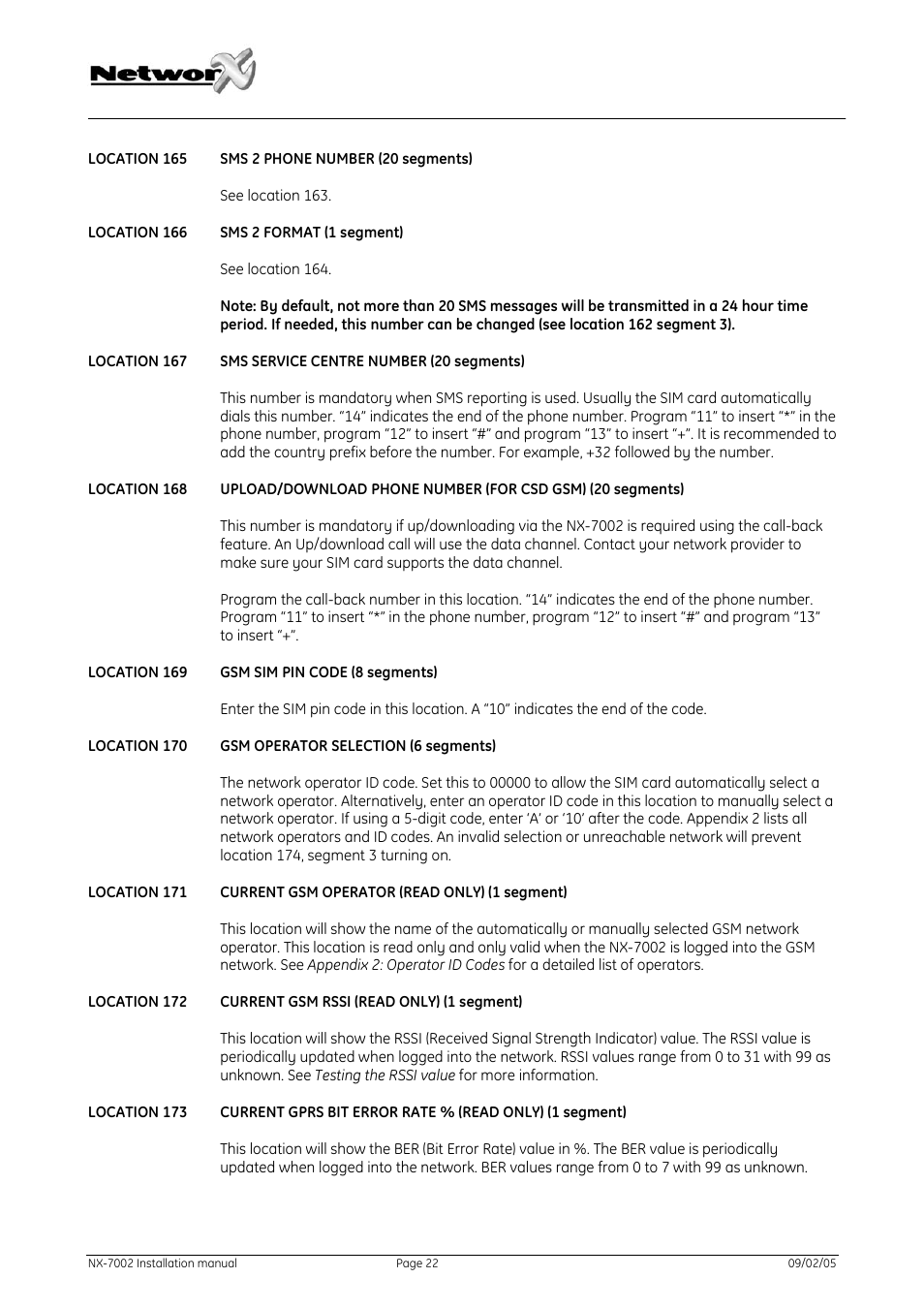 NetworX

LOCATION 165 SMS 2 PHONE NUMBER (20 segments)

See location 163.

LOCATION 166 SMS 2 FORMAT (1 segment)

See location 164.

Note: By default, not more than 20 SMS messages will be transmitted in a 24 hour time period. If needed, this number can be changed (see location 162 segment 3).

LOCATION 167 SMS SERVICE CENTRE NUMBER (20 segments)

This number is mandatory when SMS reporting is used. Usually the SIM card automatically dials this number. "14" indicates the end of the phone number. Program "11" to insert "*" in the phone number, program "12" to insert "#" and program "13" to insert "+". It is recommended to add the country prefix before the number. For example, +32 followed by the number.

LOCATION 168 UPLOAD/DOWNLOAD PHONE NUMBER (FOR CSD GSM) (20 segments)

This number is mandatory if up/downloading via the NX-7002 is required using the call-back feature. An Up/download call will use the data channel. Contact your network provider to make sure your SIM card supports the data channel.

Program the call-back number in this location. "14" indicates the end of the phone number. Program "11" to insert "*" in the phone number, program "12" to insert "#" and program "13" to insert "+".

LOCATION 169 GSM SIM PIN CODE (8 segments)

Enter the SIM pin code in this location. A "10" indicates the end of the code.

LOCATION 170 GSM OPERATOR SELECTION (6 segments)

The network operator ID code. Set this to 00000 to allow the SIM card automatically select a network operator. Alternatively, enter an operator ID code in this location to manually select a network operator. If using a 5-digit code, enter 'A' or '10' after the code. Appendix 2 lists all network operators and ID codes. An invalid selection or unreachable network will prevent location 174, segment 3 turning on.

LOCATION 171 CURRENT GSM OPERATOR (READ ONLY) (1 segment)

This location will show the name of the automatically or manually selected GSM network operator. This location is read only and only valid when the NX-7002 is logged into the GSM network. See Appendix 2: Operator ID Codes for a detailed list of operators.

LOCATION 172 CURRENT GSM RSSI (READ ONLY) (1 segment)

This location will show the RSSI (Received Signal Strength Indicator) value. The RSSI value is periodically updated when logged into the network. RSSI values range from 0 to 31 with 99 as unknown. See Testing the RSSI value for more information.

LOCATION 173 CURRENT GPRS BIT ERROR RATE % (READ ONLY) (1 segment)

This location will show the BER (Bit Error Rate) value in %. The BER value is periodically updated when logged into the network. BER values range from 0 to 7 with 99 as unknown.

NX-7002 Installation manual Page 22 09/02/05